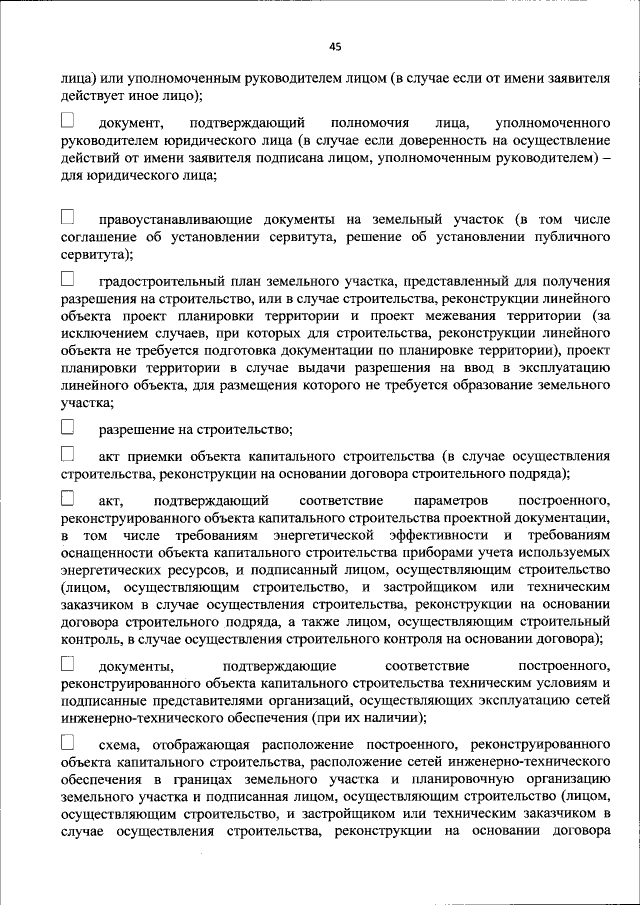 45

лица) или уполномоченным руководителем лицом (в случае если от имени заявителя действует иное лицо);

☐ документ, подтверждающий полномочия лица, уполномоченного руководителем юридического лица (в случае если доверенность на осуществление действий от имени заявителя подписана лицом, уполномоченным руководителем) – для юридического лица;

☐ правоустанавливающие документы на земельный участок (в том числе соглашение об установлении сервитута, решение об установлении публичного сервитута);

☐ градостроительный план земельного участка, представленный для получения разрешения на строительство, или в случае строительства, реконструкции линейного объекта проект планировки территории и проект межевания территории (за исключением случаев, при которых для строительства, реконструкции линейного объекта не требуется подготовка документации по планировке территории), проект планировки территории в случае выдачи разрешения на ввод в эксплуатацию линейного объекта, для размещения которого не требуется образование земельного участка;

☐ разрешение на строительство;

☐ акт приемки объекта капитального строительства (в случае осуществления строительства, реконструкции на основании договора строительного подряда);

☐ акт, подтверждающий соответствие параметров построенного, реконструированного объекта капитального строительства проектной документации, в том числе требованиям энергетической эффективности и требованиям оснащенности объекта капитального строительства приборами учета используемых энергетических ресурсов, и подписанный лицом, осуществляющим строительство (лицом, осуществляющим строительство, и застройщиком или техническим заказчиком в случае осуществления строительства, реконструкции на основании договора строительного подряда, а также лицом, осуществляющим строительный контроль, в случае осуществления строительного контроля на основании договора);

☐ документы, подтверждающие соответствие построенного, реконструированного объекта капитального строительства техническим условиям и подписанные представителями организаций, осуществляющих эксплуатацию сетей инженерно-технического обеспечения (при их наличии);

☐ схема, отображающая расположение построенного, реконструированного объекта капитального строительства, расположение сетей инженерно-технического обеспечения в границах земельного участка и планировочную организацию земельного участка и подписанная лицом, осуществляющим строительство (лицом, осуществляющим строительство, и застройщиком или техническим заказчиком в случае осуществления строительства, реконструкции на основании договора